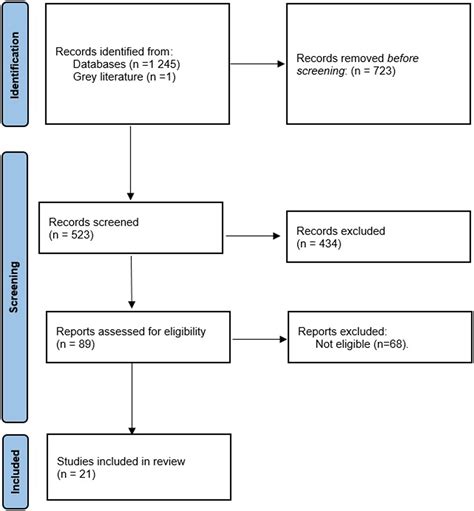 Identification

Records identified from:
Databases (n =1 245)
Grey literature (n =1)

Records removed before screening: (n = 723)

Screening

Records screened
(n = 523)

Records excluded
(n = 434)

Reports assessed for eligibility
(n = 89)

Reports excluded:
Not eligible (n=68).

Included

Studies included in review
(n = 21)